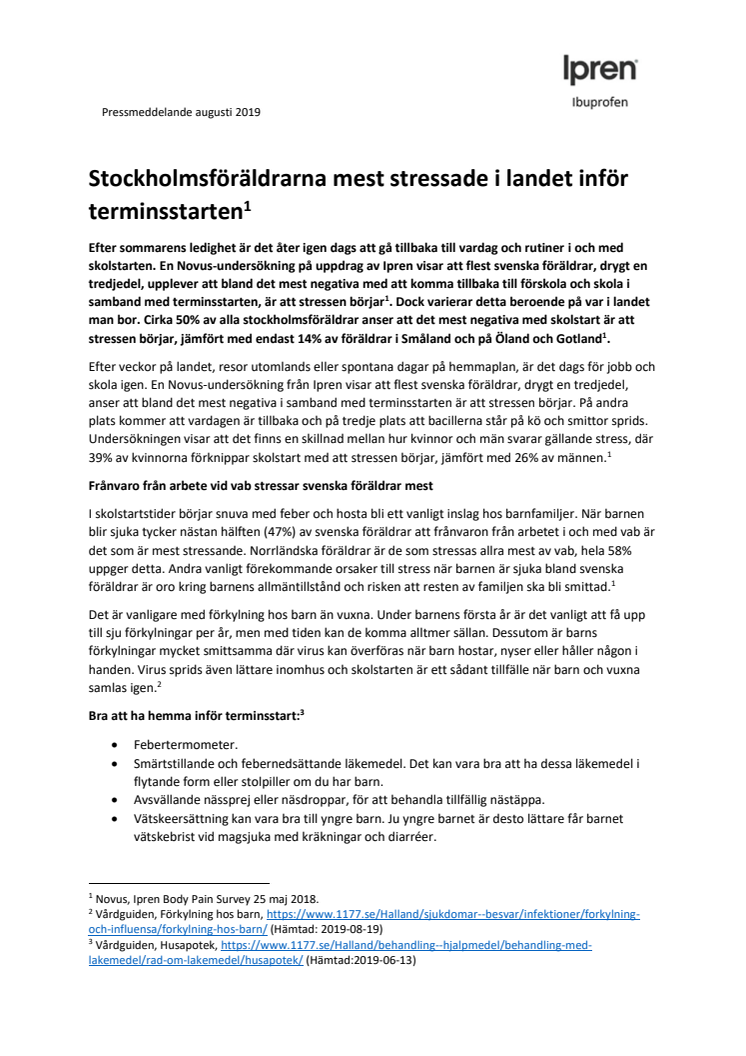 Ipren
Ibuprofen

Pressmeddelande augusti 2019

Stockholmsföräldrarna mest stressade i landet inför terminsstarten$^1$

Efter sommarens ledighet är det åter igen dags att gå tillbaka till vardag och rutiner i och med skolstarten. En Novus-undersökning på uppdrag av Ipren visar att flest svenska föräldrar, drygt en tredjedel, upplever att bland det mest negativa med att komma tillbaka till förskola och skola i samband med terminsstarten, är att stressen börjar$^1$. Dock varierar detta beroende på var i landet man bor. Cirka 50% av alla stockholmsföräldrar anser att det mest negativa med skolstart är att stressen börjar, jämfört med endast 14% av föräldrar i Småland och på Öland och Gotland$^1$.

Efter veckor på landet, resor utomlands eller spontana dagar på hemmaplan, är det dags för jobb och skola igen. En Novus-undersökning från Ipren visar att flest svenska föräldrar, drygt en tredjedel, anser att bland det mest negativa i samband med terminsstarten är att stressen börjar. På andra plats kommer att vardagen är tillbaka och på tredje plats att bacillerna står på kö och smittor sprids. Undersökningen visar att det finns en skillnad mellan hur kvinnor och män svarar gällande stress, där 39% av kvinnorna förknippar skolstart med att stressen börjar, jämfört med 26% av männen.$^1$

Frånvaro från arbete vid vab stressar svenska föräldrar mest

I skolstartstider börjar snuva med feber och hosta bli ett vanligt inslag hos barnfamiljer. När barnen blir sjuka tycker nästan hälften (47%) av svenska föräldrar att frånvaron från arbetet i och med vab är det som är mest stressande. Norrländska föräldrar är de som stressas allra mest av vab, hela 58% uppger detta. Andra vanligt förekommande orsaker till stress när barnen är sjuka bland svenska föräldrar är oro kring barnens allmäntillstånd och risken att resten av familjen ska bli smittad.$^1$

Det är vanligare med förkylning hos barn än vuxna. Under barnens första år är det vanligt att få upp till sju förkylningar per år, men med tiden kan de komma alltmer sällan. Dessutom är barns förkylningar mycket smittsamma där virus kan överföras när barn hostar, nyser eller håller någon i handen. Virus sprids även lättare inomhus och skolstarten är ett sådant tillfälle när barn och vuxna samlas igen.$^2$

Bra att ha hemma inför terminsstart:$^3$

• Febertermometer.
• Smärtstillande och febernedsättande läkemedel. Det kan vara bra att ha dessa läkemedel i flytande form eller stolpiller om du har barn.
• Avsvällande nässprej eller näsdroppar, för att behandla tillfällig nästäppa.
• Vätskeersättning kan vara bra till yngre barn. Ju yngre barnet är desto lättare får barnet vätskebrist vid magsjuka med kräkningar och diarréer.

$^1$ Novus, Ipren Body Pain Survey 25 maj 2018.
$^2$ Vårdguiden, Förkylning hos barn, https://www.1177.se/Halland/sjukdomar--besvar/infektioner/forkylning-och-influensa/forkylning-hos-barn/ (Hämtad: 2019-08-19)
$^3$ Vårdguiden, Husapotek, https://www.1177.se/Halland/behandling--hjalpmedel/behandling-med-lakemedel/rad-om-lakemedel/husapotek/ (Hämtad:2019-06-13)